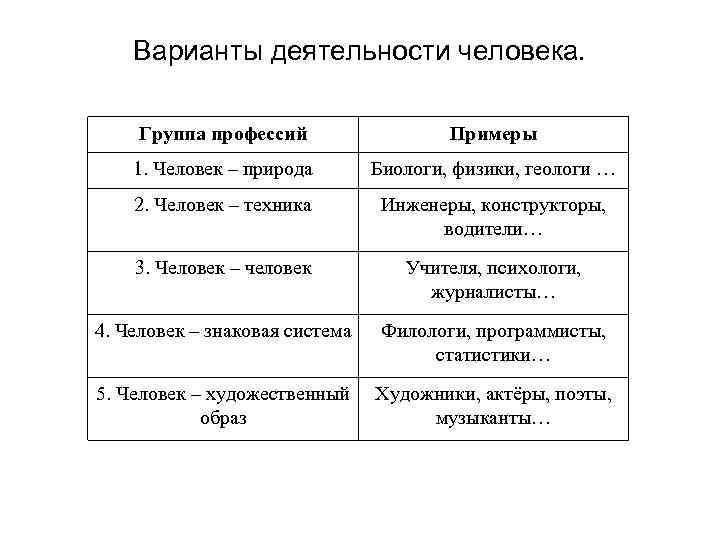 Варианты деятельности человека.

| Группа профессий | Примеры |
|---|---|
| 1. Человек – природа | Биологи, физики, геологи … |
| 2. Человек – техника | Инженеры, конструкторы, водители… |
| 3. Человек – человек | Учителя, психологи, журналисты… |
| 4. Человек – знаковая система | Филологи, программисты, статистики… |
| 5. Человек – художественный образ | Художники, актёры, поэты, музыканты… |